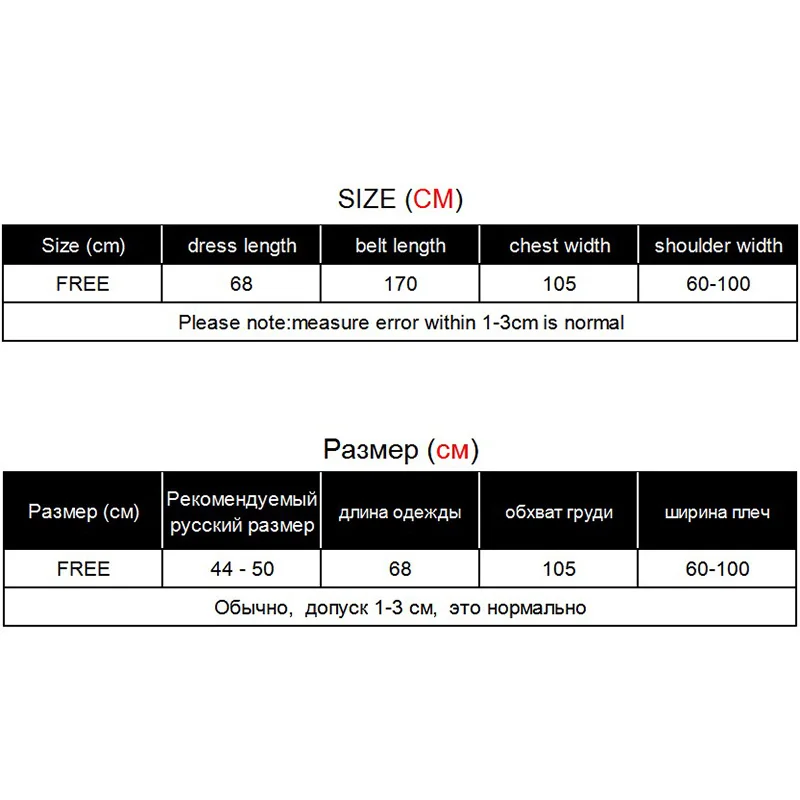 SIZE (CM)

| Size (cm) | dress length | belt length | chest width | shoulder width |
|---|---|---|---|---|
| FREE | 68 | 170 | 105 | 60-100 |
| Please note:measure error within 1-3cm is normal | | | | |

Размер (см)

| Размер (см) | Рекомендуемый русский размер | длина одежды | обхват груди | ширина плеч |
|---|---|---|---|---|
| FREE | 44 - 50 | 68 | 105 | 60-100 |
| Обычно, допуск 1-3 см, это нормально | | | | |